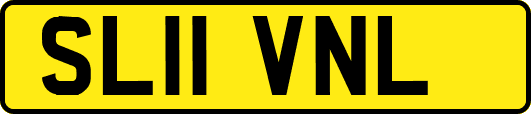 SL11 VNL